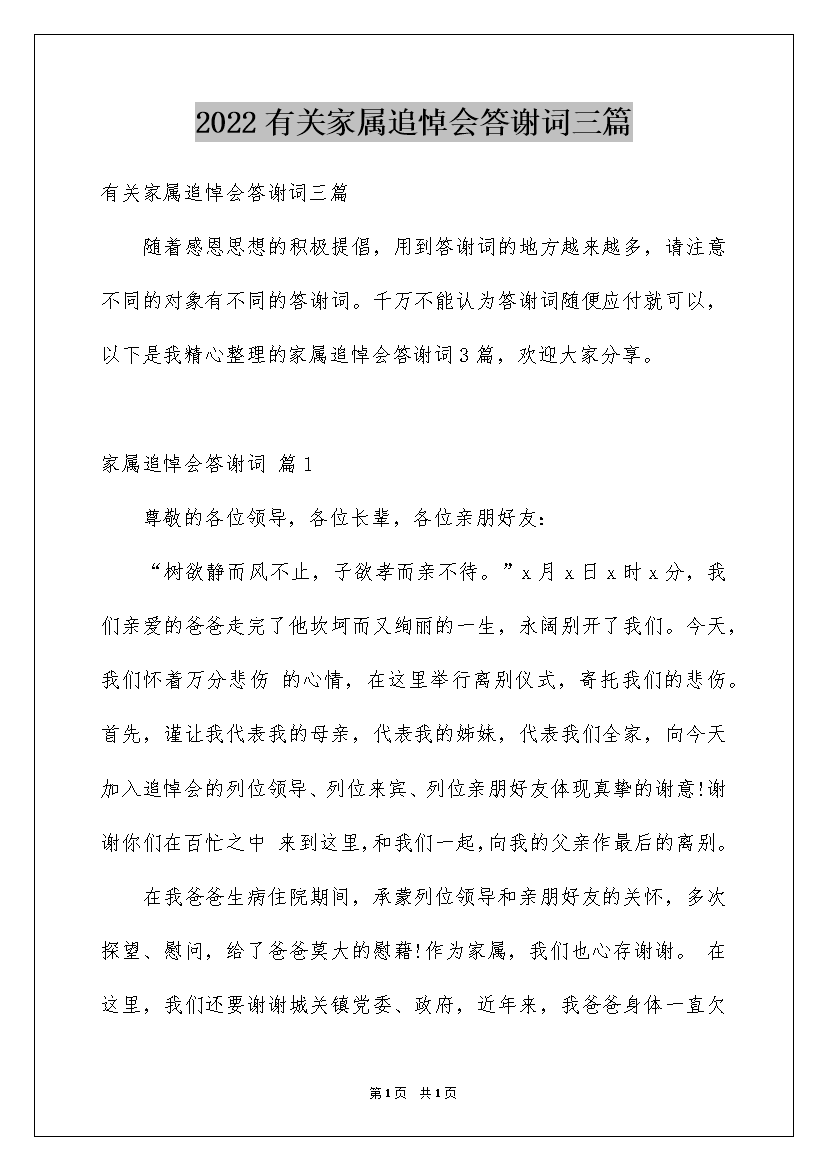 2022有关家属追悼会答谢词三篇

有关家属追悼会答谢词三篇

随着感恩思想的积极提倡，用到答谢词的地方越来越多，请注意不同的对象有不同的答谢词。千万不能认为答谢词随便应付就可以，以下是我精心整理的家属追悼会答谢词3篇，欢迎大家分享。

家属追悼会答谢词 篇1

尊敬的各位领导，各位长辈，各位亲朋好友：

“树欲静而风不止，子欲孝而亲不待。”x月x日x时x分，我们亲爱的爸爸走完了他坎坷而又绚丽的一生，永阔别开了我们。今天，我们怀着万分悲伤 的心情，在这里举行离别仪式，寄托我们的悲伤。首先，谨让我代表我的母亲，代表我的姊妹，代表我们全家，向今天加入追悼会的列位领导、列位来宾、列位亲朋好友体现真挚的谢意!谢谢你们在百忙之中 来到这里，和我们一起，向我的父亲作最后的离别。

在我爸爸生病住院期间，承蒙列位领导和亲朋好友的关怀，多次探望、慰问，给了爸爸莫大的慰藉!作为家属，我们也心存谢谢。 在这里，我们还要谢谢城关镇党委、政府，近年来，我爸爸身体一直欠

第1页 共1页